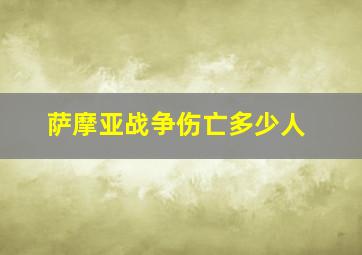 萨摩亚战争伤亡多少人